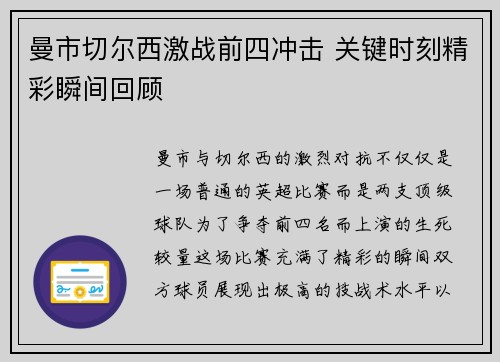 曼市切尔西激战前四冲击 关键时刻精彩瞬间回顾

曼市与切尔西的激烈对抗不仅仅是一场普通的英超比赛而是两支顶级球队为了争夺前四名而上演的生死较量这场比赛充满了精彩的瞬间双方球员展现出极高的技战术水平以